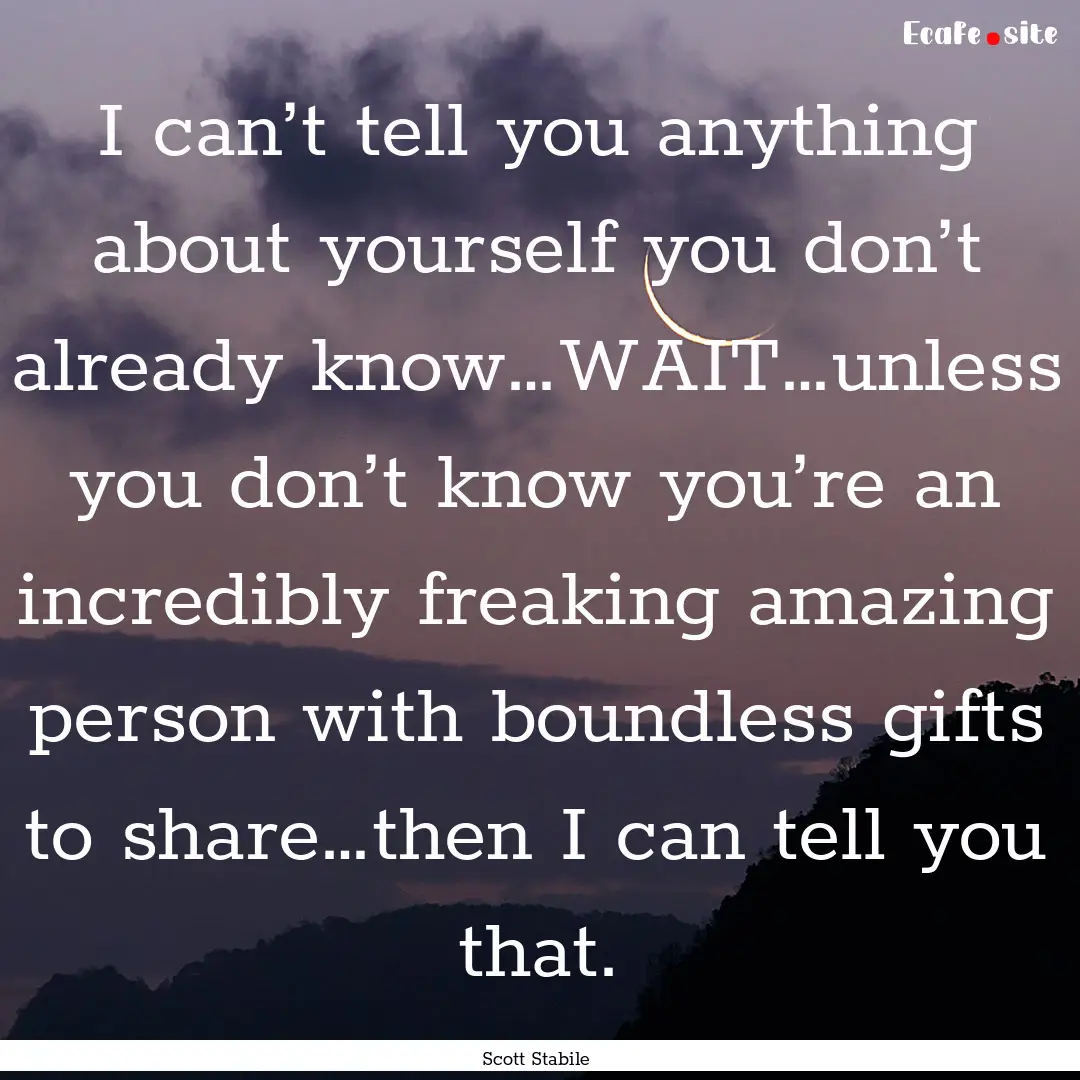 Ecafe.site

I can’t tell you anything about yourself you don’t already know...WAIT...unless you don’t know you’re an incredibly freaking amazing person with boundless gifts to share...then I can tell you that.

Scott Stabile